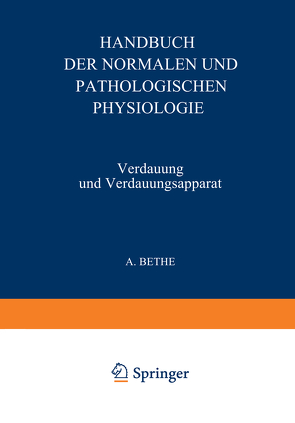 HANDBUCH
DER NORMALEN UND
PATHOLOGISCHEN
PHYSIOLOGIE

Verdauung
und Verdauungsapparat

A. BETHE

Springer